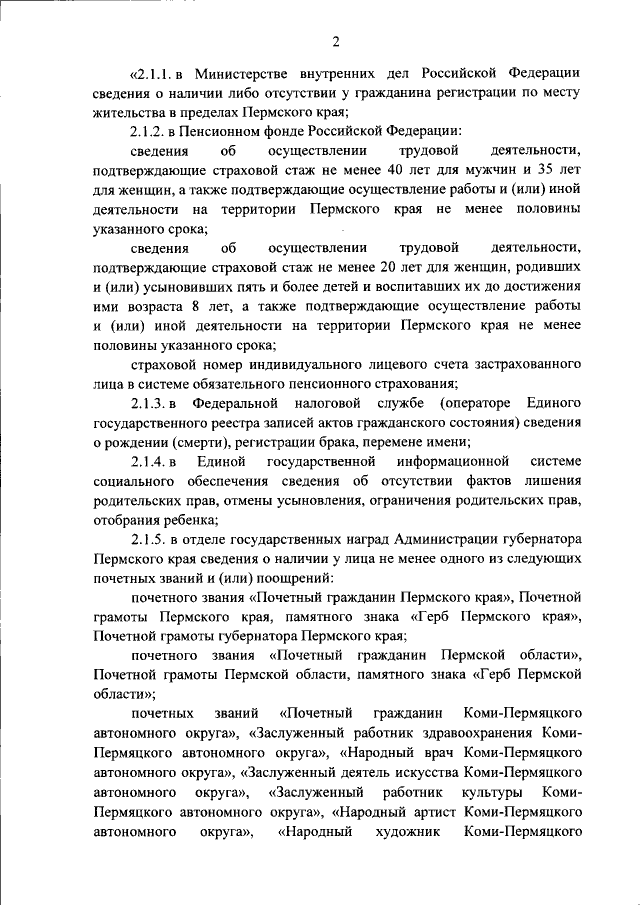 2

«2.1.1. в Министерстве внутренних дел Российской Федерации сведения о наличии либо отсутствии у гражданина регистрации по месту жительства в пределах Пермского края;

2.1.2. в Пенсионном фонде Российской Федерации:

сведения об осуществлении трудовой деятельности, подтверждающие страховой стаж не менее 40 лет для мужчин и 35 лет для женщин, а также подтверждающие осуществление работы и (или) иной деятельности на территории Пермского края не менее половины указанного срока;

сведения об осуществлении трудовой деятельности, подтверждающие страховой стаж не менее 20 лет для женщин, родивших и (или) усыновивших пять и более детей и воспитавших их до достижения ими возраста 8 лет, а также подтверждающие осуществление работы и (или) иной деятельности на территории Пермского края не менее половины указанного срока;

страховой номер индивидуального лицевого счета застрахованного лица в системе обязательного пенсионного страхования;

2.1.3. в Федеральной налоговой службе (операторе Единого государственного реестра записей актов гражданского состояния) сведения о рождении (смерти), регистрации брака, перемене имени;

2.1.4. в Единой государственной информационной системе социального обеспечения сведения об отсутствии фактов лишения родительских прав, отмены усыновления, ограничения родительских прав, отобрания ребенка;

2.1.5. в отделе государственных наград Администрации губернатора Пермского края сведения о наличии у лица не менее одного из следующих почетных званий и (или) поощрений:

почетного звания «Почетный гражданин Пермского края», Почетной грамоты Пермского края, памятного знака «Герб Пермского края», Почетной грамоты губернатора Пермского края;

почетного звания «Почетный гражданин Пермской области», Почетной грамоты Пермской области, памятного знака «Герб Пермской области»;

почетных званий «Почетный гражданин Коми-Пермяцкого автономного округа», «Заслуженный работник здравоохранения Коми-Пермяцкого автономного округа», «Народный врач Коми-Пермяцкого автономного округа», «Заслуженный деятель искусства Коми-Пермяцкого автономного округа», «Заслуженный работник культуры Коми-Пермяцкого автономного округа», «Народный артист Коми-Пермяцкого автономного округа», «Народный художник Коми-Пермяцкого